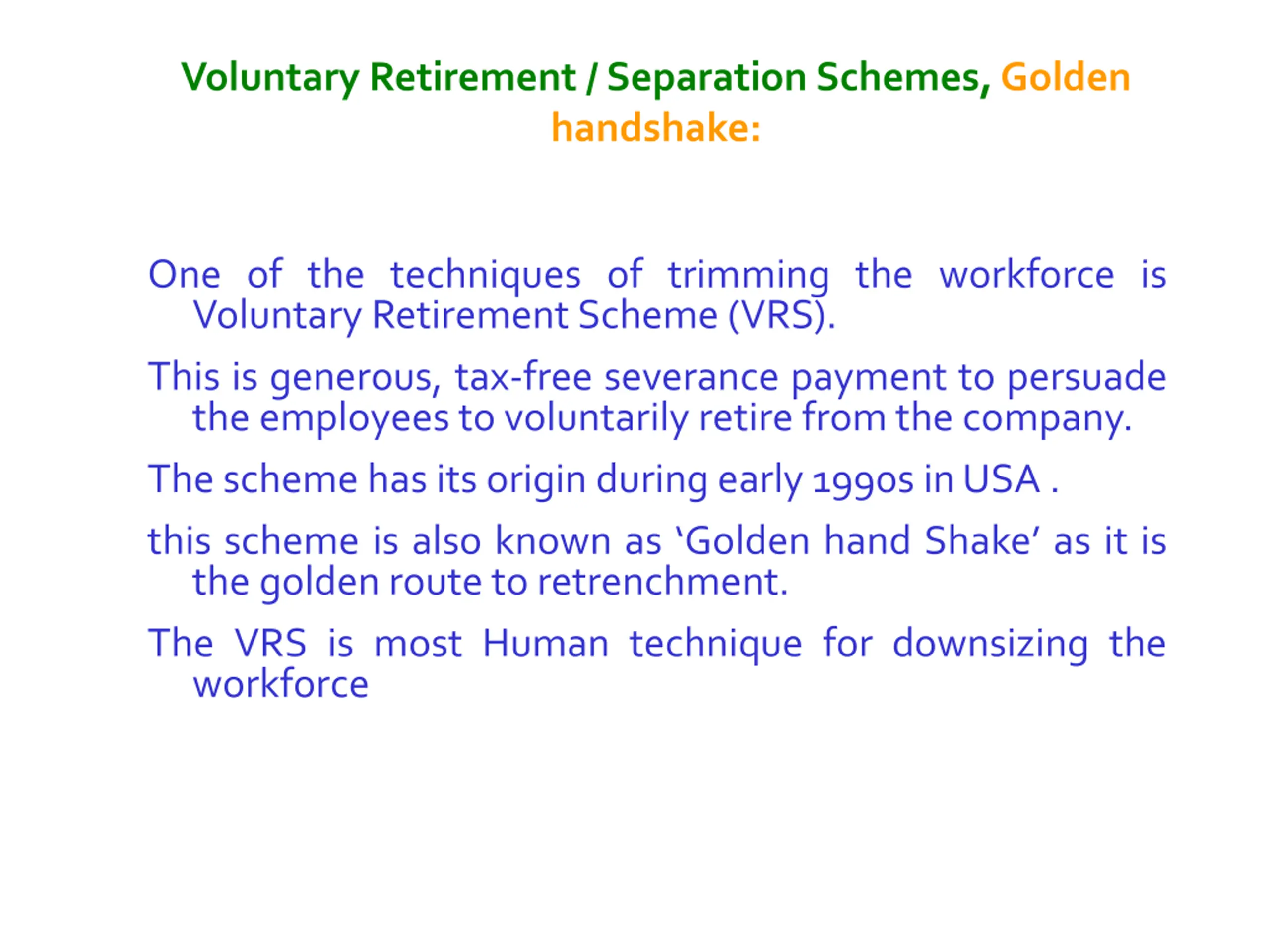 Voluntary Retirement / Separation Schemes, Golden handshake:

One of the techniques of trimming the workforce is Voluntary Retirement Scheme (VRS).

This is generous, tax-free severance payment to persuade the employees to voluntarily retire from the company.

The scheme has its origin during early 1990s in USA .

this scheme is also known as ‘Golden hand Shake’ as it is the golden route to retrenchment.

The VRS is most Human technique for downsizing the workforce